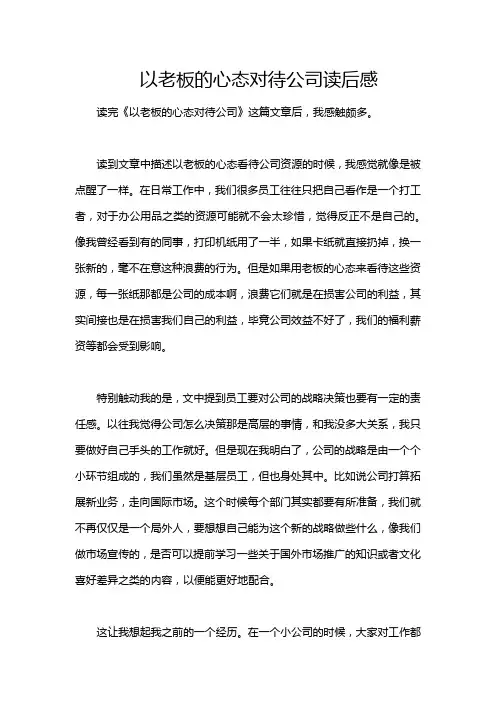 以老板的心态对待公司读后感

读完《以老板的心态对待公司》这篇文章后，我感触颇多。

读到文章中描述以老板的心态看待公司资源的时候，我感觉就像是被点醒了一样。在日常工作中，我们很多员工往往只把自己看作是一个打工者，对于办公用品之类的资源可能就不会太珍惜，觉得反正不是自己的。像我曾经看到有的同事，打印机纸用了一半，如果卡纸就直接扔掉，换一张新的，毫不在意这种浪费的行为。但是如果用老板的心态来看待这些资源，每一张纸那都是公司的成本啊，浪费它们就是在损害公司的利益，其实间接也是在损害我们自己的利益，毕竟公司效益不好了，我们的福利薪资等都会受到影响。

特别触动我的是，文中提到员工要对公司的战略决策也要有一定的责任感。以往我觉得公司怎么决策那是高层的事情，和我没多大关系，我只要做好自己手头的工作就好。但是现在我明白了，公司的战略是由一个个小环节组成的，我们虽然是基层员工，但也身处其中。比如说公司打算拓展新业务，走向国际市场。这个时候每个部门其实都要有所准备，我们就不再仅仅是一个局外人，要想想自己能为这个新的战略做些什么，像我们做市场宣传的，是否可以提前学习一些关于国外市场推广的知识或者文化喜好差异之类的内容，以便能更好地配合。

这让我想起我之前的一个经历。在一个小公司的时候，大家对工作都